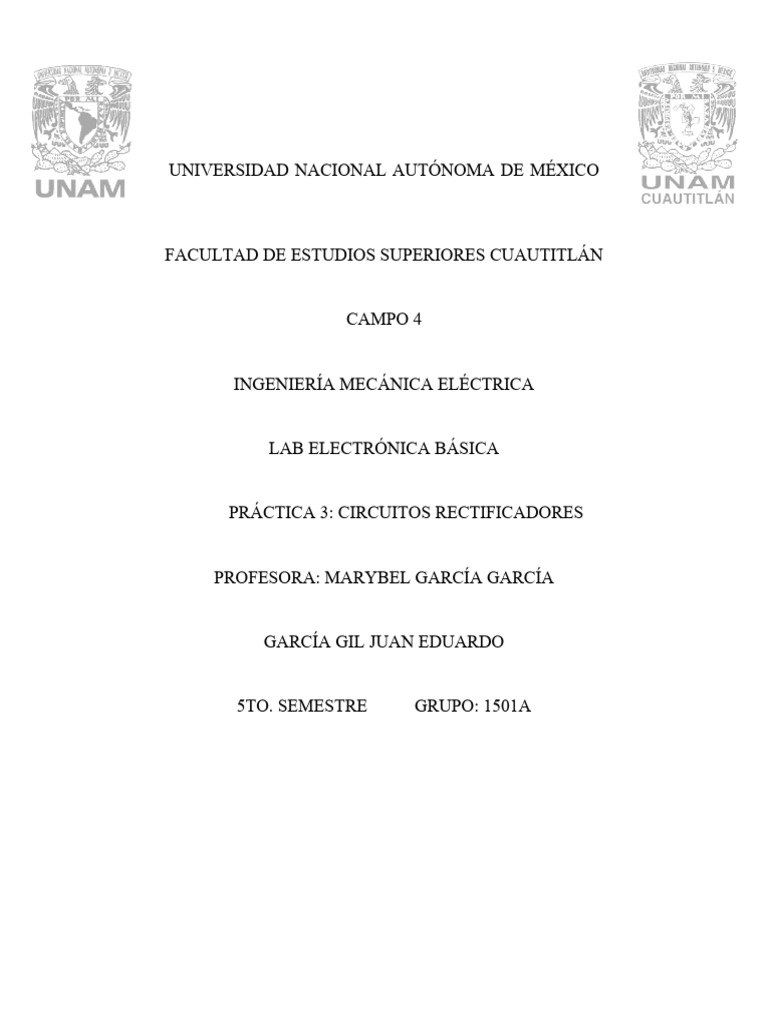 UNAM

UNAM
CUAUTITLÁN

UNIVERSIDAD NACIONAL AUTÓNOMA DE MÉXICO

FACULTAD DE ESTUDIOS SUPERIORES CUAUTITLÁN

CAMPO 4

INGENIERÍA MECÁNICA ELÉCTRICA

LAB ELECTRÓNICA BÁSICA

PRÁCTICA 3: CIRCUITOS RECTIFICADORES

PROFESORA: MARYBEL GARCÍA GARCÍA

GARCÍA GIL JUAN EDUARDO

5TO. SEMESTRE GRUPO: 1501A